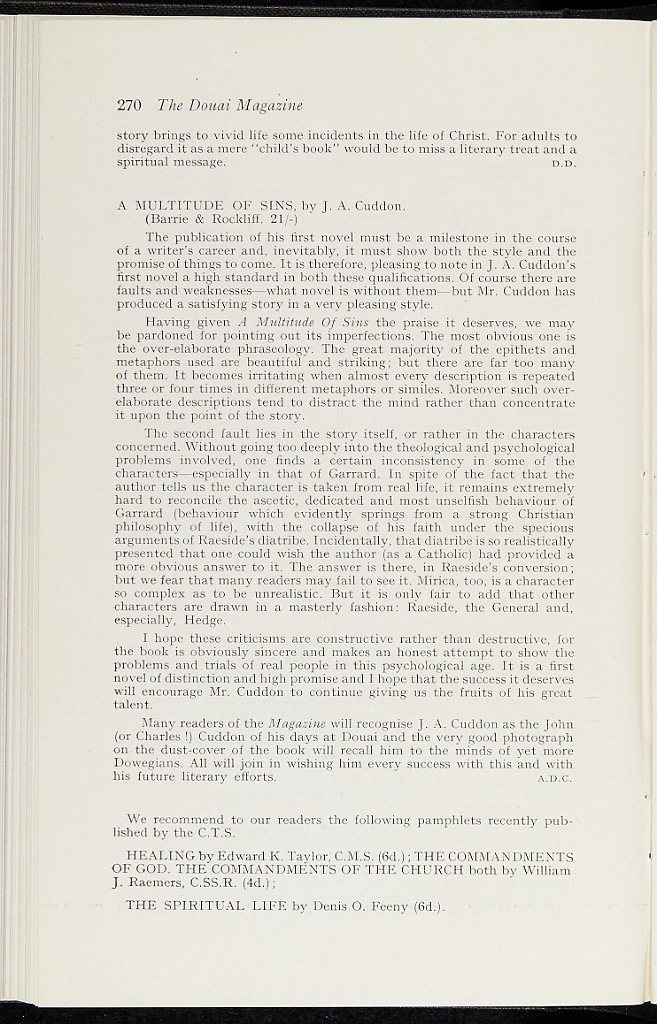 270 The Douai Magazine

story brings to vivid life some incidents in the life of Christ. For adults to disregard it as a mere "child's book" would be to miss a literary treat and a spiritual message. D.D.

A MULTITUDE OF SINS, by J. A. Cuddon. (Barrie & Rockliff. 21/-)

The publication of his first novel must be a milestone in the course of a writer's career and, inevitably, it must show both the style and the promise of things to come. It is therefore, pleasing to note in J. A. Cuddon's first novel a high standard in both these qualifications. Of course there are faults and weaknesses—what novel is without them—but Mr. Cuddon has produced a satisfying story in a very pleasing style.

Having given A Multitude Of Sins the praise it deserves, we may be pardoned for pointing out its imperfections. The most obvious one is the over-elaborate phraseology. The great majority of the epithets and metaphors used are beautiful and striking; but there are far too many of them. It becomes irritating when almost every description is repeated three or four times in different metaphors or similes. Moreover such over-elaborate descriptions tend to distract the mind rather than concentrate it upon the point of the story.

The second fault lies in the story itself, or rather in the characters concerned. Without going too deeply into the theological and psychological problems involved, one finds a certain inconsistency in some of the characters—especially in that of Garrard. In spite of the fact that the author tells us the character is taken from real life, it remains extremely hard to reconcile the ascetic, dedicated and most unselfish behaviour of Garrard (behaviour which evidently springs from a strong Christian philosophy of life), with the collapse of his faith under the specious arguments of Raeside's diatribe. Incidentally, that diatribe is so realistically presented that one could wish the author (as a Catholic) had provided a more obvious answer to it. The answer is there, in Raeside's conversion; but we fear that many readers may fail to see it. Mirica, too, is a character so complex as to be unrealistic. But it is only fair to add that other characters are drawn in a masterly fashion: Raeside, the General and, especially, Hedge.

I hope these criticisms are constructive rather than destructive, for the book is obviously sincere and makes an honest attempt to show the problems and trials of real people in this psychological age. It is a first novel of distinction and high promise and I hope that the success it deserves will encourage Mr. Cuddon to continue giving us the fruits of his great talent.

Many readers of the Magazine will recognise J. A. Cuddon as the John (or Charles !) Cuddon of his days at Douai and the very good photograph on the dust-cover of the book will recall him to the minds of yet more Dowegians. All will join in wishing him every success with this and with his future literary efforts. A.D.C.

We recommend to our readers the following pamphlets recently published by the C.T.S.

HEALING by Edward K. Taylor, C.M.S. (6d.); THE COMMANDMENTS OF GOD. THE COMMANDMENTS OF THE CHURCH both by William J. Raemers, C.SS.R. (4d.);

THE SPIRITUAL LIFE by Denis O. Feeny (6d.).